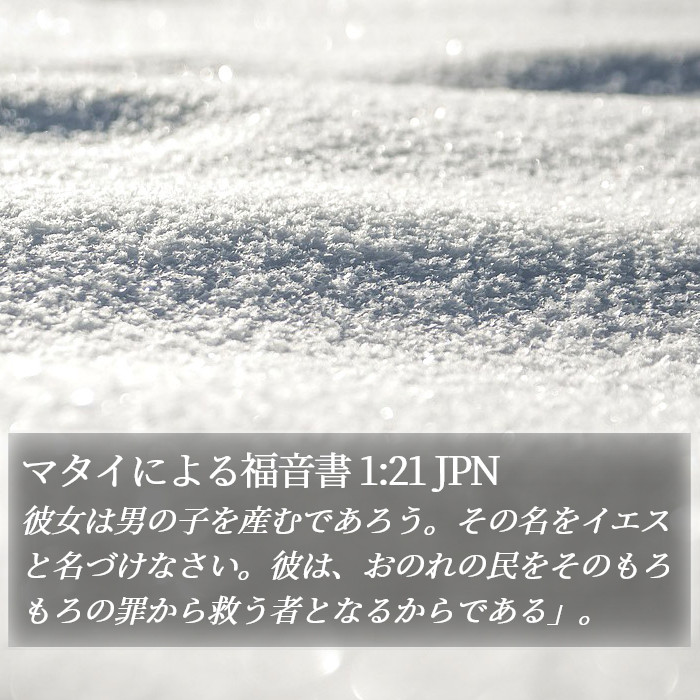 マタイによる福音書 1:21 JPN
彼女は男の子を産むであろう。その名をイエスと名づけなさい。彼は、おのれの民をそのもろもろの罪から救う者となるからである」。